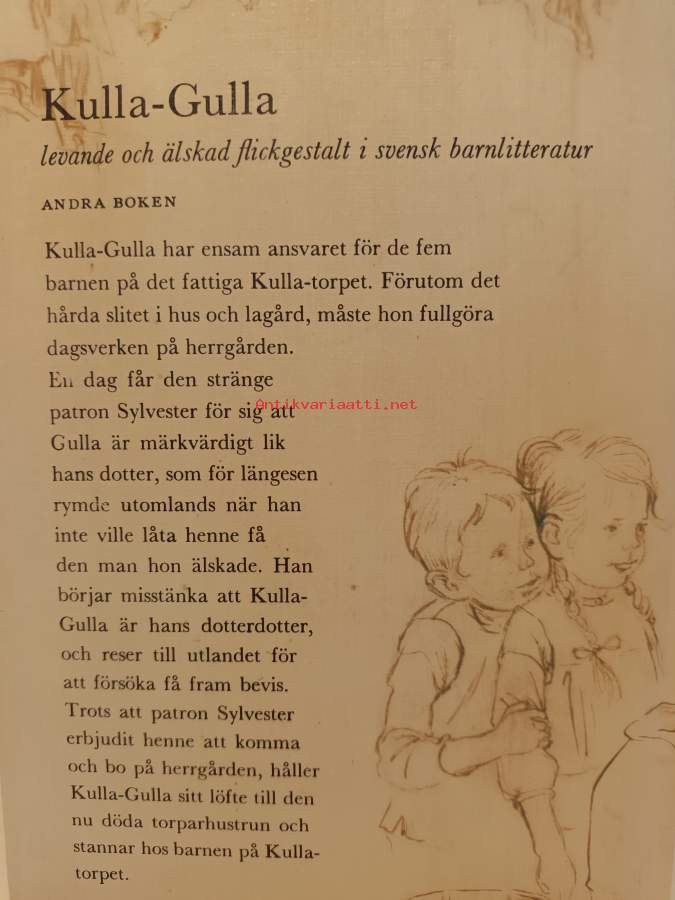 Kulla-Gulla

levande och älskad flickgestalt i svensk barnlitteratur

ANDRA BOKEN

Kulla-Gulla har ensam ansvaret för de fem barnen på det fattiga Kulla-torpet. Förutom det hårda slitet i hus och lagård, måste hon fullgöra dagsverken på herrgården.

En dag får den stränge patron Sylvester för sig att Gulla är märkvärdigt lik hans dotter, som för längesen rymde utomlands när han inte ville låta henne få den man hon älskade. Han börjar misstänka att Kulla-Gulla är hans dotterdotter, och reser till utlandet för att försöka få fram bevis.

Trots att patron Sylvester erbjudit henne att komma och bo på herrgården, håller Kulla-Gulla sitt löfte till den nu döda torparhustrun och stannar hos barnen på Kulla-torpet.

antikvariaatti.net